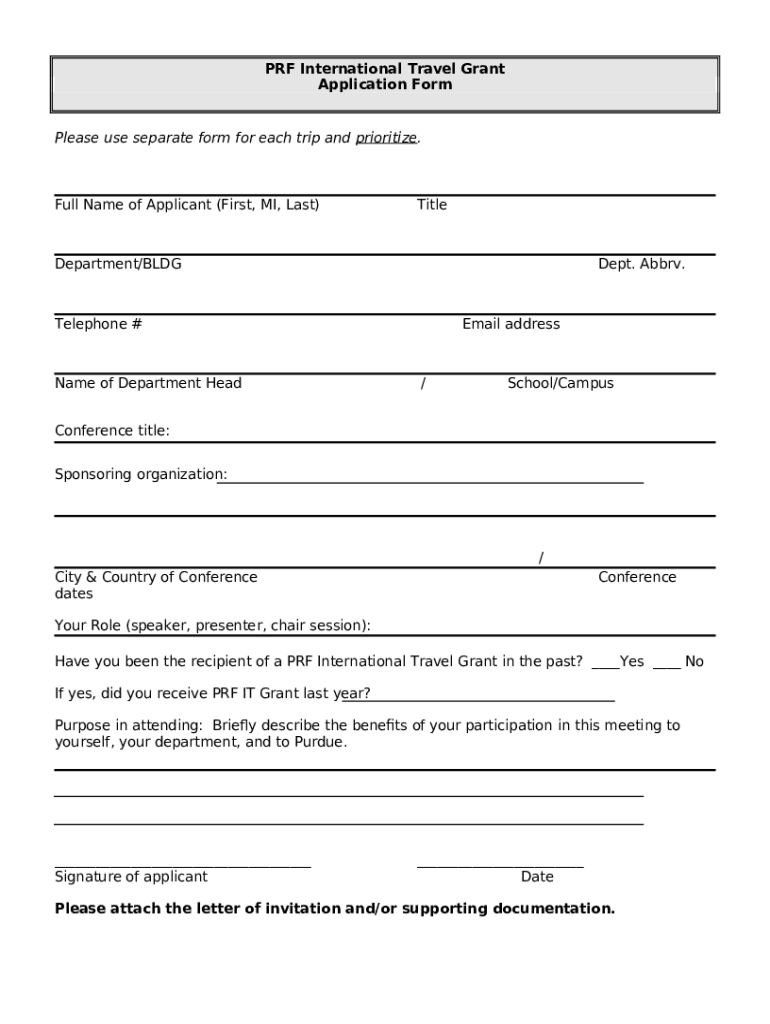 PRF International Travel Grant
Application Form

Please use separate form for each trip and prioritize.

Full Name of Applicant (First, MI, Last) Title

Department/BLDG Dept. Abbrv.

Telephone # Email address

Name of Department Head / School/Campus

Conference title:

Sponsoring organization:

/

City & Country of Conference Conference dates

Your Role (speaker, presenter, chair session):

Have you been the recipient of a PRF International Travel Grant in the past? ____Yes ____ No

If yes, did you receive PRF IT Grant last year?

Purpose in attending: Briefly describe the benefits of your participation in this meeting to yourself, your department, and to Purdue.

Signature of applicant Date

Please attach the letter of invitation and/or supporting documentation.